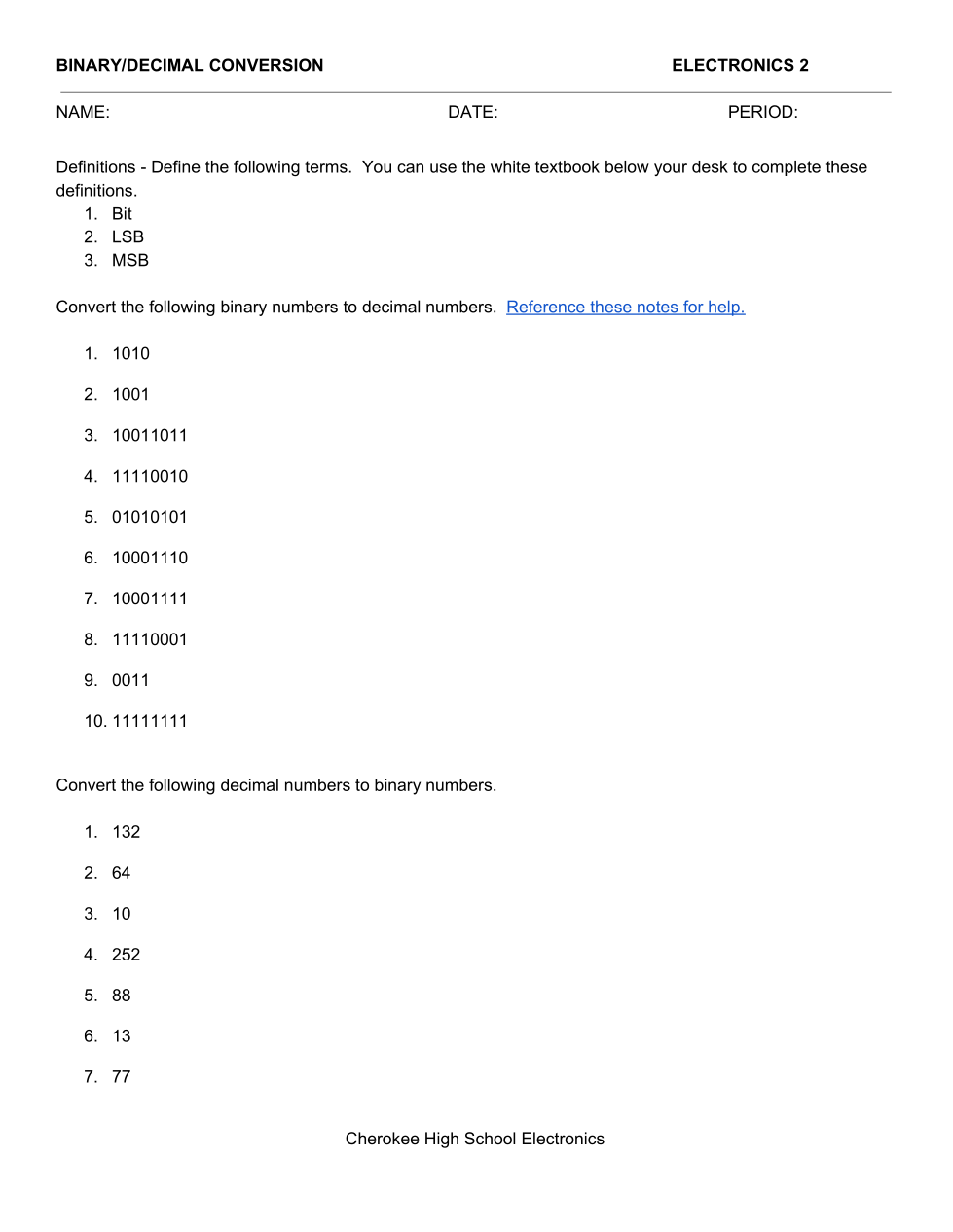 BINARY/DECIMAL CONVERSION ELECTRONICS 2

NAME: DATE: PERIOD:

Definitions - Define the following terms. You can use the white textbook below your desk to complete these definitions.
1. Bit
2. LSB
3. MSB

Convert the following binary numbers to decimal numbers. Reference these notes for help.

1. 1010
2. 1001
3. 10011011
4. 11110010
5. 01010101
6. 10001110
7. 10001111
8. 11110001
9. 0011
10. 11111111

Convert the following decimal numbers to binary numbers.

1. 132
2. 64
3. 10
4. 252
5. 88
6. 13
7. 77

Cherokee High School Electronics